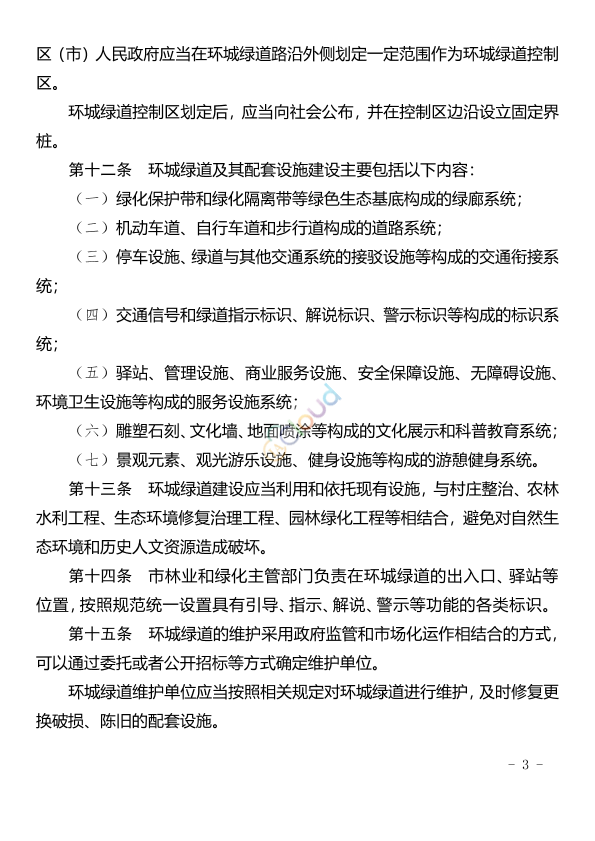 区（市）人民政府应当在环城绿道路沿外侧划定一定范围作为环城绿道控制区。

环城绿道控制区划定后，应当向社会公布，并在控制区边沿设立固定界桩。

第十二条　环城绿道及其配套设施建设主要包括以下内容：

（一）绿化保护带和绿化隔离带等绿色生态基底构成的绿廊系统；

（二）机动车道、自行车道和步行道构成的道路系统；

（三）停车设施、绿道与其他交通系统的接驳设施等构成的交通衔接系统；

（四）交通信号和绿道指示标识、解说标识、警示标识等构成的标识系统；

（五）驿站、管理设施、商业服务设施、安全保障设施、无障碍设施、环境卫生设施等构成的服务设施系统；

（六）雕塑石刻、文化墙、地面喷涂等构成的文化展示和科普教育系统；

（七）景观元素、观光游乐设施、健身设施等构成的游憩健身系统。

第十三条　环城绿道建设应当利用和依托现有设施，与村庄整治、农林水利工程、生态环境修复治理工程、园林绿化工程等相结合，避免对自然生态环境和历史人文资源造成破坏。

第十四条　市林业和绿化主管部门负责在环城绿道的出入口、驿站等位置，按照规范统一设置具有引导、指示、解说、警示等功能的各类标识。

第十五条　环城绿道的维护采用政府监管和市场化运作相结合的方式，可以通过委托或者公开招标等方式确定维护单位。

环城绿道维护单位应当按照相关规定对环城绿道进行维护，及时修复更换破损、陈旧的配套设施。

－ 3 －